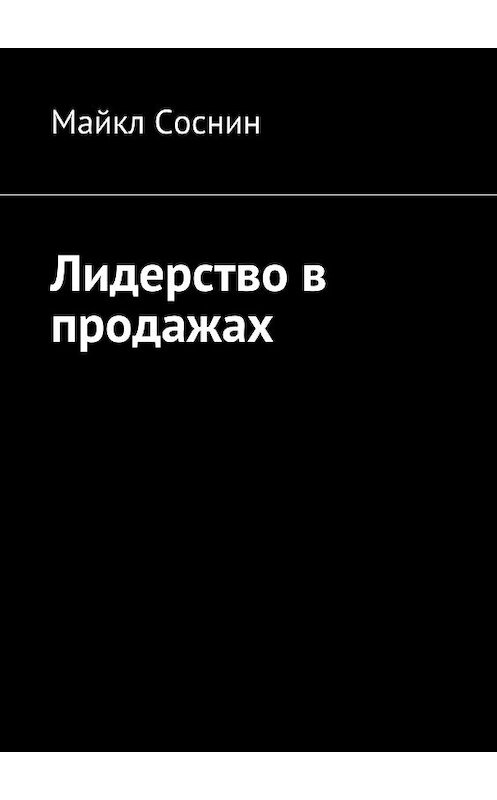 Майкл Соснин

Лидерство в продажах